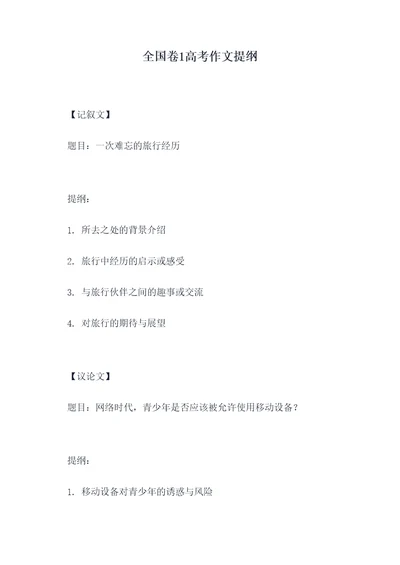 全国卷1高考作文提纲

【记叙文】

题目：一次难忘的旅行经历

提纲：

1. 所去之处的背景介绍

2. 旅行中经历的启示或感受

3. 与旅行伙伴之间的趣事或交流

4. 对旅行的期待与展望

【议论文】

题目：网络时代，青少年是否应该被允许使用移动设备？

提纲：

1. 移动设备对青少年的诱惑与风险